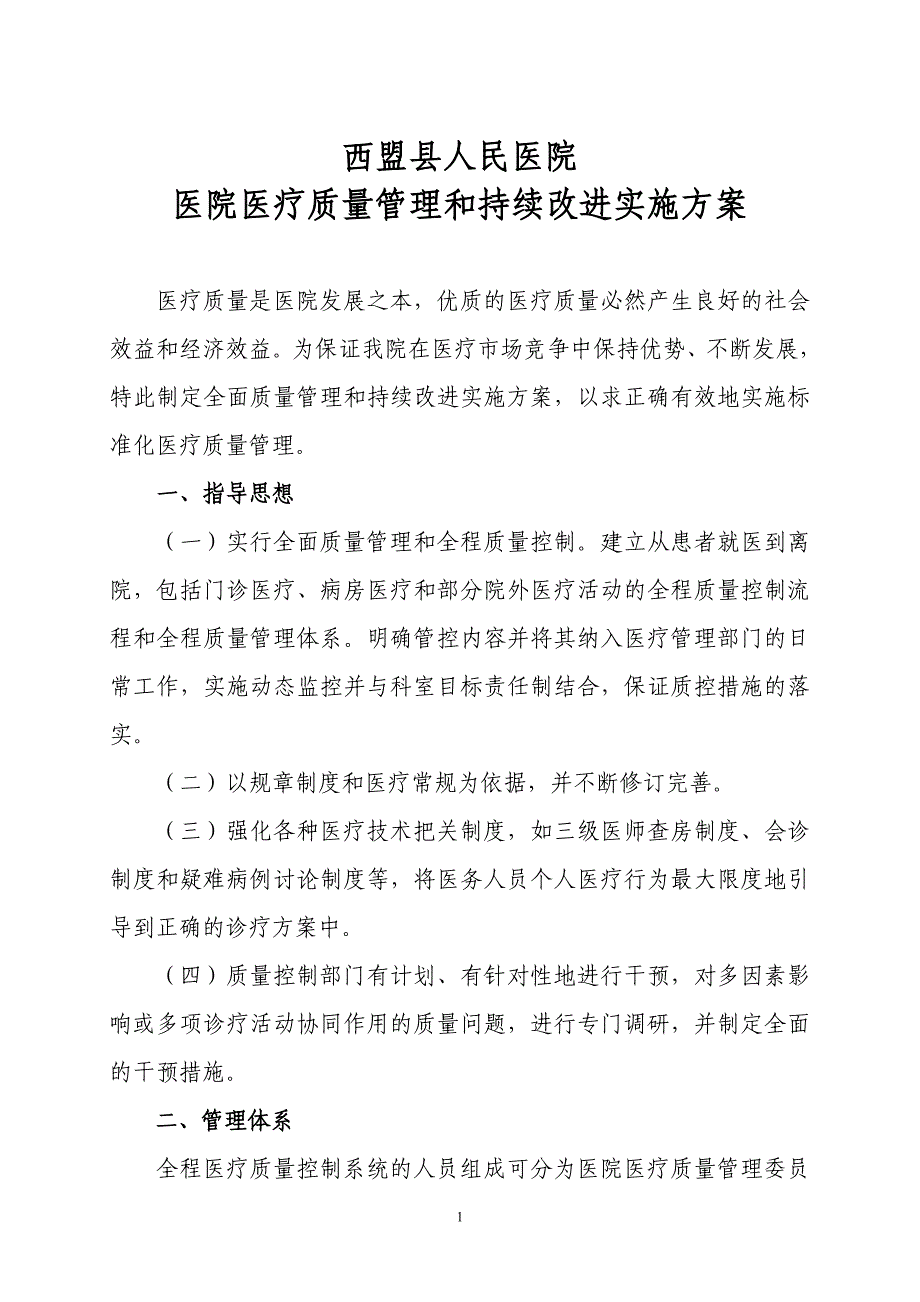 西盟县人民医院
医院医疗质量管理和持续改进实施方案

医疗质量是医院发展之本，优质的医疗质量必然产生良好的社会效益和经济效益。为保证我院在医疗市场竞争中保持优势、不断发展，特此制定全面质量管理和持续改进实施方案，以求正确有效地实施标准化医疗质量管理。

一、指导思想

（一）实行全面质量管理和全程质量控制。建立从患者就医到离院，包括门诊医疗、病房医疗和部分院外医疗活动的全程质量控制流程和全程质量管理体系。明确管控内容并将其纳入医疗管理部门的日常工作，实施动态监控并与科室目标责任制结合，保证质控措施的落实。

（二）以规章制度和医疗常规为依据，并不断修订完善。

（三）强化各种医疗技术把关制度，如三级医师查房制度、会诊制度和疑难病例讨论制度等，将医务人员个人医疗行为最大限度地引导到正确的诊疗方案中。

（四）质量控制部门有计划、有针对性地进行干预，对多因素影响或多项诊疗活动协同作用的质量问题，进行专门调研，并制定全面的干预措施。

二、管理体系

全程医疗质量控制系统的人员组成可分为医院医疗质量管理委员

1